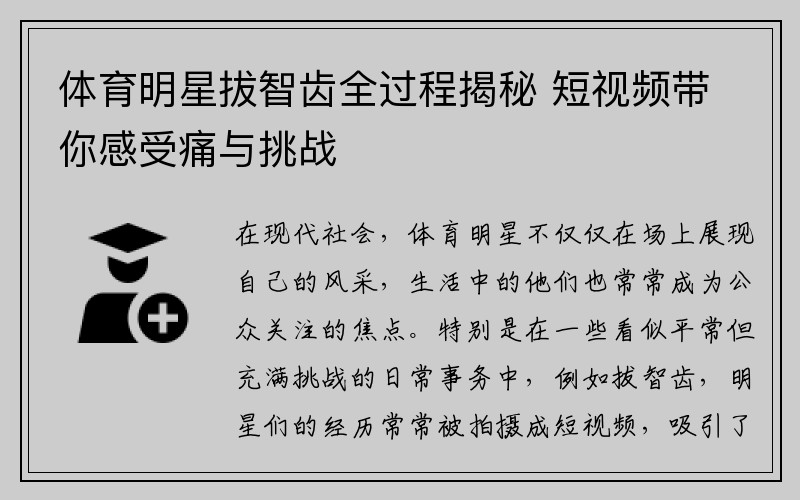 体育明星拔智齿全过程揭秘 短视频带你感受痛与挑战

在现代社会，体育明星不仅仅在场上展现自己的风采，生活中的他们也常常成为公众关注的焦点。特别是在一些看似平常但充满挑战的日常事务中，例如拔智齿，明星们的经历常常被拍摄成短视频，吸引了